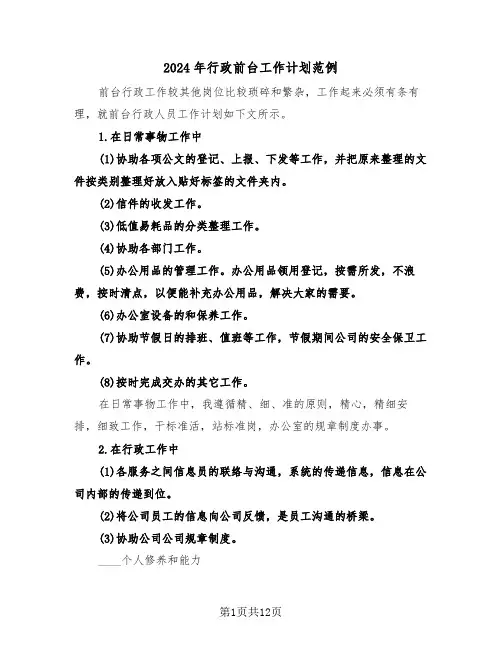 2024年行政前台工作计划范例

前台行政工作较其他岗位比较琐碎和繁杂，工作起来必须有条有理，就前台行政人员工作计划如下文所示。

1.在日常事物工作中

(1)协助各项公文的登记、上报、下发等工作，并把原来整理的文件按类别整理好放入贴好标签的文件夹内。

(2)信件的收发工作。

(3)低值易耗品的分类整理工作。

(4)协助各部门工作。

(5)办公用品的管理工作。办公用品领用登记，按需所发，不浪费，按时清点，以便能补充办公用品，解决大家的需要。

(6)办公室设备的和保养工作。

(7)协助节假日的排班、值班等工作，节假期间公司的安全保卫工作。

(8)按时完成交办的其它工作。

在日常事物工作中，我遵循精、细、准的原则，精心，精细安排，细致工作，干标准活，站标准岗，办公室的规章制度办事。

2.在行政工作中

(1)各服务之间信息员的联络与沟通，系统的传递信息，信息在公司内部的传递到位。

(2)将公司员工的信息向公司反馈，是员工沟通的桥梁。

(3)协助公司公司规章制度。

____个人修养和能力

第1页共12页